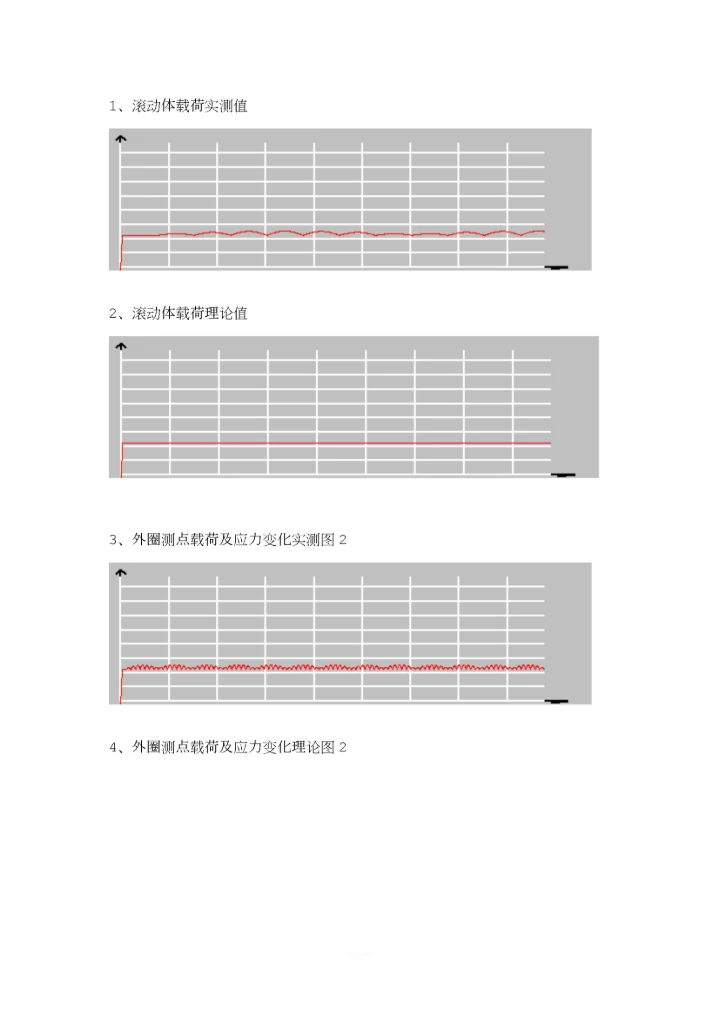 1、滚动体载荷实测值

2、滚动体载荷理论值

3、外圈测点载荷及应力变化实测图 2

4、外圈测点载荷及应力变化理论图 2